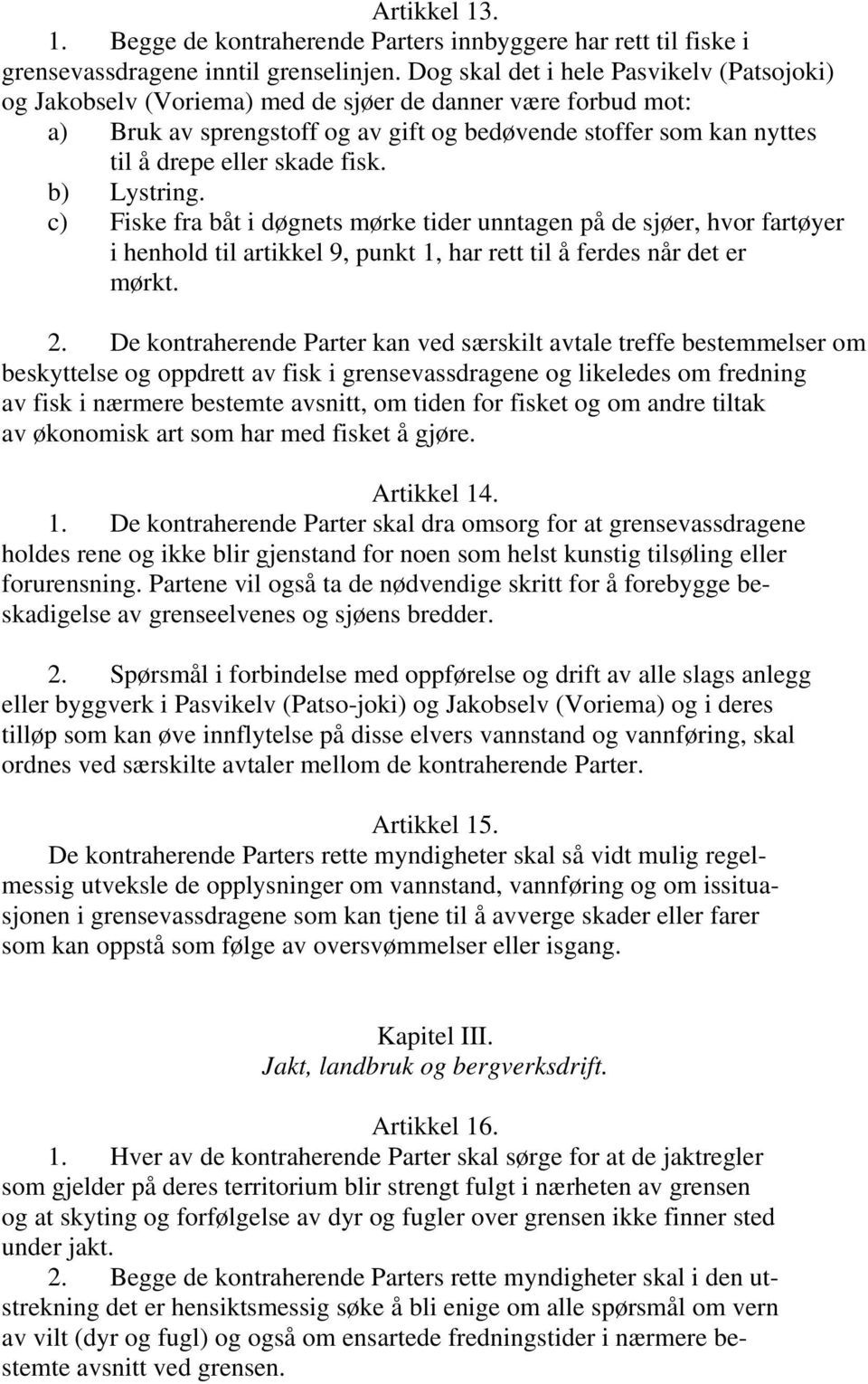 Artikkel 13.

1. Begge de kontraherende Parters innbyggere har rett til fiske i grensevassdragene inntil grenselinjen. Dog skal det i hele Pasvikelv (Patsojoki) og Jakobselv (Voriema) med de sjøer de danner være forbud mot:
a) Bruk av sprengstoff og av gift og bedøvende stoffer som kan nyttes til å drepe eller skade fisk.
b) Lystring.
c) Fiske fra båt i døgnets mørke tider unntagen på de sjøer, hvor fartøyer i henhold til artikkel 9, punkt 1, har rett til å ferdes når det er mørkt.

2. De kontraherende Parter kan ved særskilt avtale treffe bestemmelser om beskyttelse og oppdrett av fisk i grensevassdragene og likeledes om fredning av fisk i nærmere bestemte avsnitt, om tiden for fisket og om andre tiltak av økonomisk art som har med fisket å gjøre.

Artikkel 14.

1. De kontraherende Parter skal dra omsorg for at grensevassdragene holdes rene og ikke blir gjenstand for noen som helst kunstig tilsøling eller forurensning. Partene vil også ta de nødvendige skritt for å forebygge beskadigelse av grenseelvenes og sjøens bredder.

2. Spørsmål i forbindelse med oppførelse og drift av alle slags anlegg eller byggverk i Pasvikelv (Patso-joki) og Jakobselv (Voriema) og i deres tilløp som kan øve innflytelse på disse elvers vannstand og vannføring, skal ordnes ved særskilte avtaler mellom de kontraherende Parter.

Artikkel 15.

De kontraherende Parters rette myndigheter skal så vidt mulig regelmessig utveksle de opplysninger om vannstand, vannføring og om issituasjonen i grensevassdragene som kan tjene til å avverge skader eller farer som kan oppstå som følge av oversvømmelser eller isgang.

Kapitel III.
Jakt, landbruk og bergverksdrift.

Artikkel 16.

1. Hver av de kontraherende Parter skal sørge for at de jaktregler som gjelder på deres territorium blir strengt fulgt i nærheten av grensen og at skyting og forfølgelse av dyr og fugler over grensen ikke finner sted under jakt.
2. Begge de kontraherende Parters rette myndigheter skal i den utstrekning det er hensiktsmessig søke å bli enige om alle spørsmål om vern av vilt (dyr og fugl) og også om ensartede fredningstider i nærmere bestemte avsnitt ved grensen.